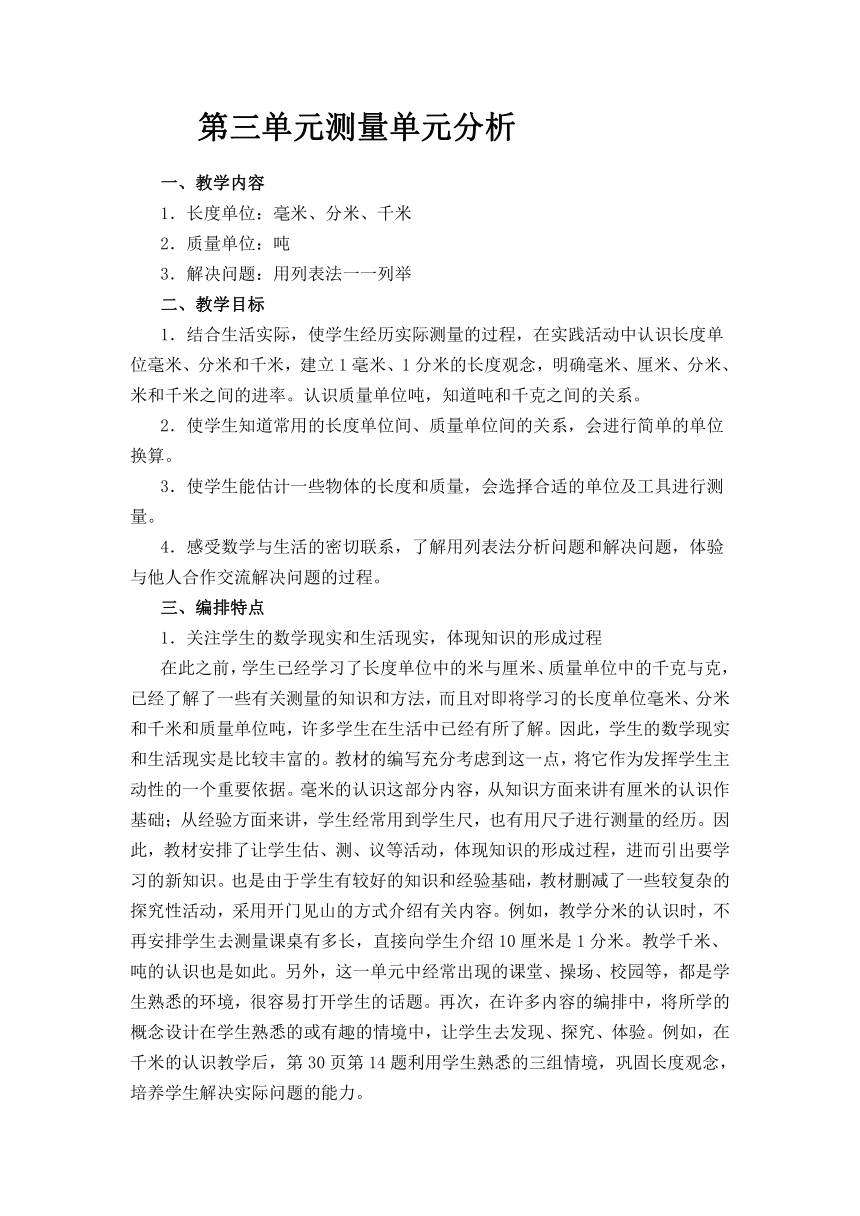 第三单元测量单元分析

一、教学内容

1．长度单位：毫米、分米、千米

2．质量单位：吨

3．解决问题：用列表法一一列举

二、教学目标

1．结合生活实际，使学生经历实际测量的过程，在实践活动中认识长度单位毫米、分米和千米，建立1毫米、1分米的长度观念，明确毫米、厘米、分米、米和千米之间的进率。认识质量单位吨，知道吨和千克之间的关系。

2．使学生知道常用的长度单位间、质量单位间的关系，会进行简单的单位换算。

3．使学生能估计一些物体的长度和质量，会选择合适的单位及工具进行测量。

4．感受数学与生活的密切联系，了解用列表法分析问题和解决问题，体验与他人合作交流解决问题的过程。

三、编排特点

1．关注学生的数学现实和生活现实，体现知识的形成过程

在此之前，学生已经学习了长度单位中的米与厘米、质量单位中的千克与克，已经了解了一些有关测量的知识和方法，而且对即将学习的长度单位毫米、分米和千米和质量单位吨，许多学生在生活中已经有所了解。因此，学生的数学现实和生活现实是比较丰富的。教材的编写充分考虑到这一点，将它作为发挥学生主动性的一个重要依据。毫米的认识这部分内容，从知识方面来讲有厘米的认识作基础；从经验方面来讲，学生经常用到学生尺，也有用尺子进行测量的经历。因此，教材安排了让学生估、测、议等活动，体现知识的形成过程，进而引出要学习的新知识。也是由于学生有较好的知识和经验基础，教材删减了一些较复杂的探究性活动，采用开门见山的方式介绍有关内容。例如，教学分米的认识时，不再安排学生去测量课桌有多长，直接向学生介绍10厘米是1分米。教学千米、吨的认识也是如此。另外，这一单元中经常出现的课堂、操场、校园等，都是学生熟悉的环境，很容易打开学生的话题。再次，在许多内容的编排中，将所学的概念设计在学生熟悉的或有趣的情境中，让学生去发现、探究、体验。例如，在千米的认识教学后，第30页第14题利用学生熟悉的三组情境，巩固长度观念，培养学生解决实际问题的能力。